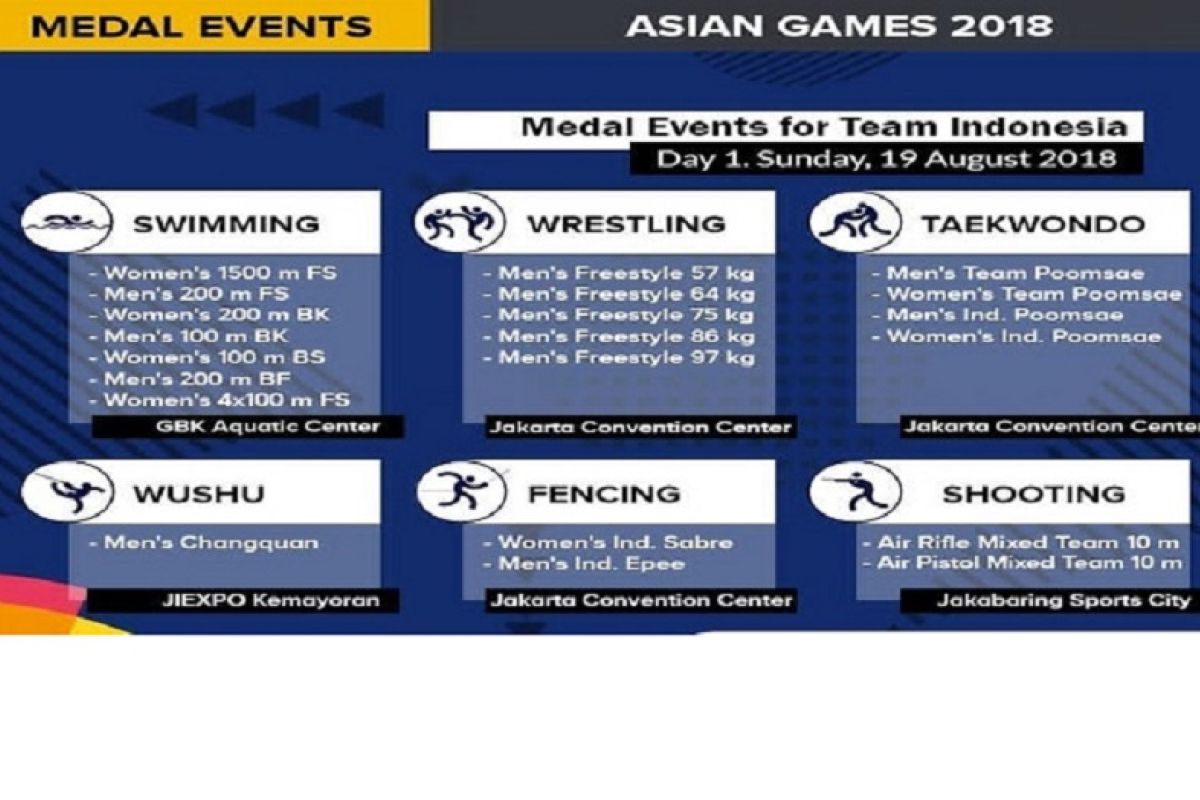 MEDAL EVENTS

ASIAN GAMES 2018

Medal Events for Team Indonesia

Day 1. Sunday, 19 August 2018

SWIMMING

- Women's 1500 m FS
- Men's 200 m FS
- Women's 200 m BK
- Men's 100 m BK
- Women's 100 m BS
- Men's 200 m BF
- Women's 4x100 m FS

GBK Aquatic Center

WRESTLING

- Men's Freestyle 57 kg
- Men's Freestyle 64 kg
- Men's Freestyle 75 kg
- Men's Freestyle 86 kg
- Men's Freestyle 97 kg

Jakarta Convention Center

TAEKWONDO

- Men's Team Poomsae
- Women's Team Poomsae
- Men's Ind. Poomsae
- Women's Ind. Poomsae

Jakarta Convention Center

WUSHU

- Men's Changquan

JIEXPO Kemayoran

FENCING

- Women's Ind. Sabre
- Men's Ind. Epee

Jakarta Convention Center

SHOOTING

- Air Rifle Mixed Team 10 m
- Air Pistol Mixed Team 10 m

Jakabaring Sports City